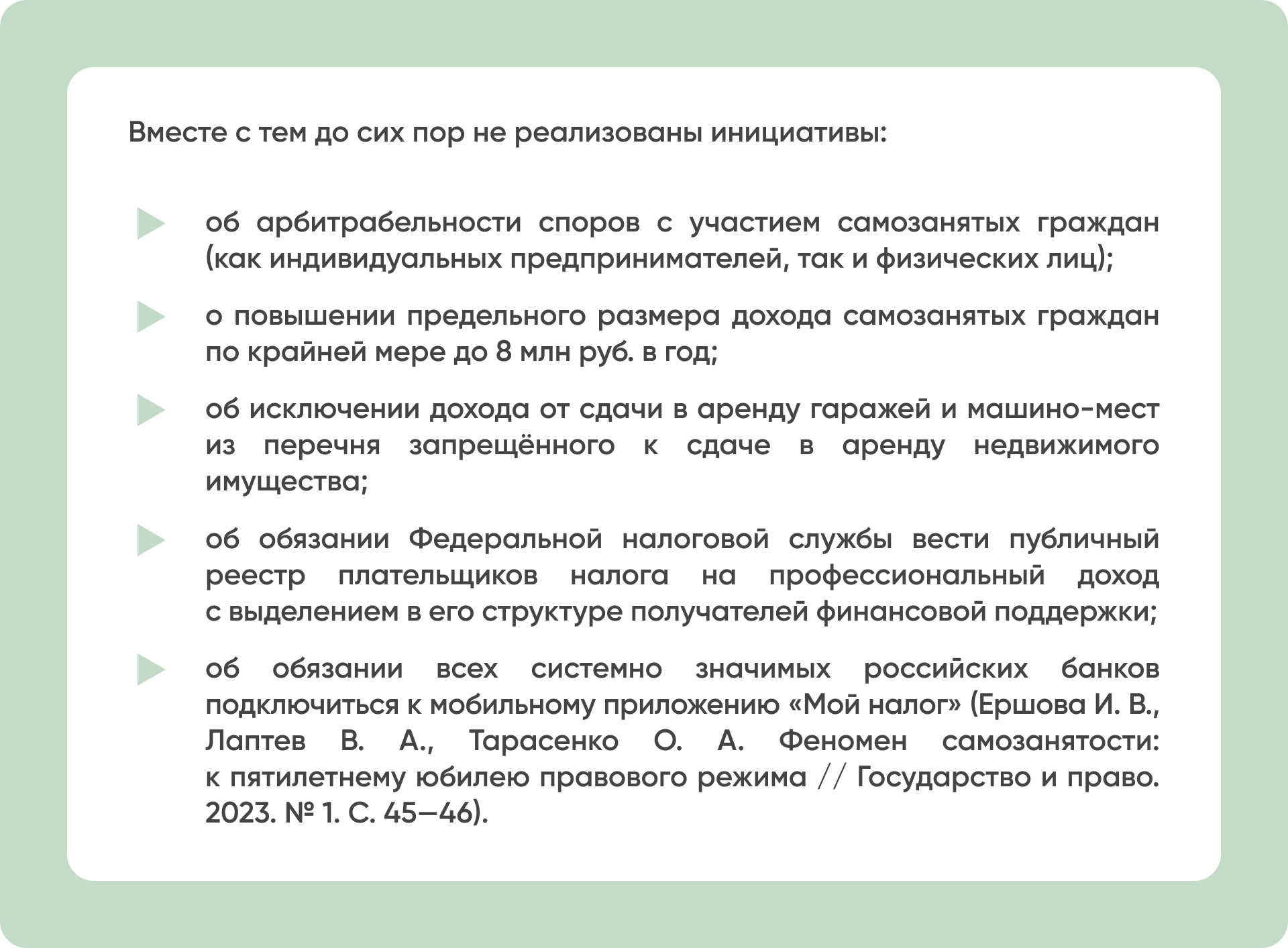 Вместе с тем до сих пор не реализованы инициативы:

об арбитрабельности споров с участием самозанятых граждан (как индивидуальных предпринимателей, так и физических лиц);

о повышении предельного размера дохода самозанятых граждан по крайней мере до 8 млн руб. в год;

об исключении дохода от сдачи в аренду гаражей и машино-мест из перечня запрещённого к сдаче в аренду недвижимого имущества;

об обязании Федеральной налоговой службы вести публичный реестр плательщиков налога на профессиональный доход с выделением в его структуре получателей финансовой поддержки;

об обязании всех системно значимых российских банков подключиться к мобильному приложению «Мой налог» (Ершова И. В., Лаптев В. А., Тарасенко О. А. Феномен самозанятости: к пятилетнему юбилею правового режима // Государство и право. 2023. № 1. С. 45—46).